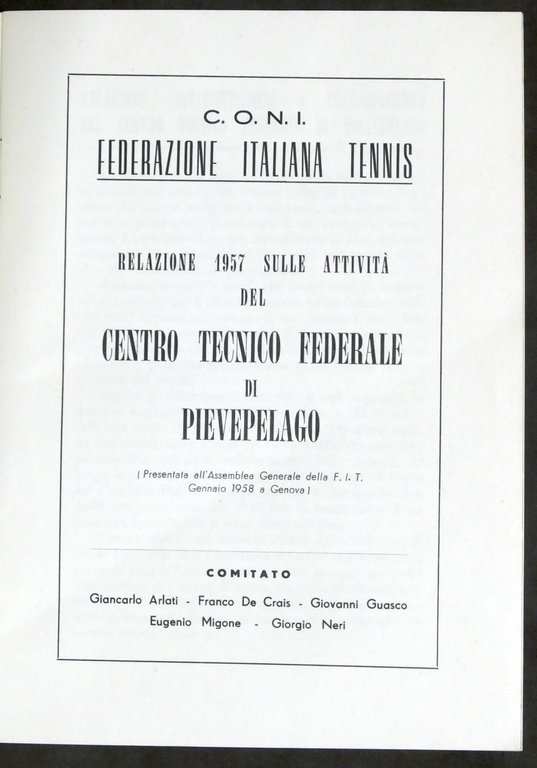 C. O. N. I.

FEDERAZIONE ITALIANA TENNIS

RELAZIONE 1957 SULLE ATTIVITÀ DEL

CENTRO TECNICO FEDERALE DI

PIEVEPELAGO

( Presentata all'Assemblea Generale della F. I. T. Gennaio 1958 a Genova )

COMITATO

Giancarlo Arlati - Franco De Crais - Giovanni Guasco
Eugenio Migone - Giorgio Neri